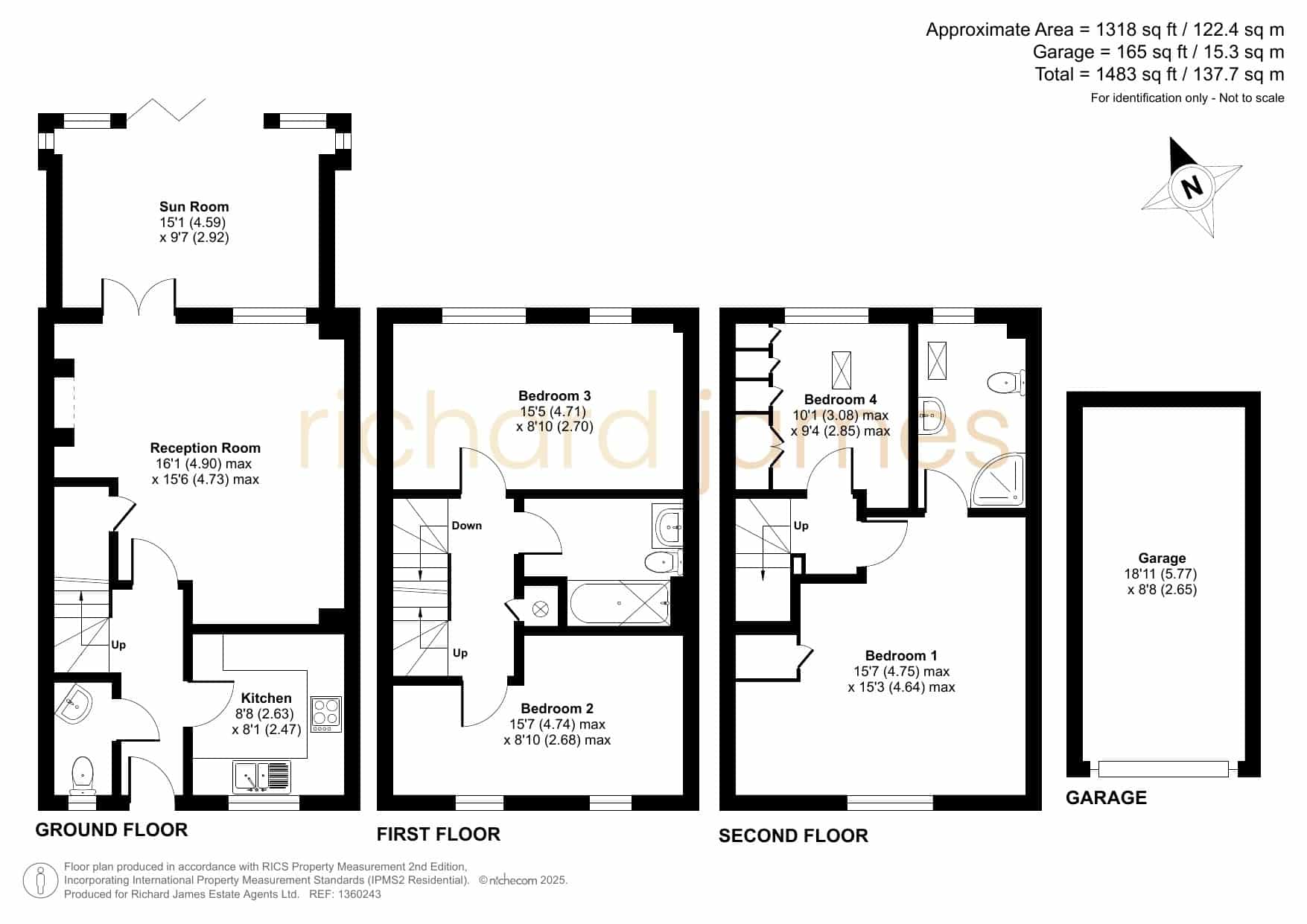 Approximate Area = 1318 sq ft / 122.4 sq m
Garage = 165 sq ft / 15.3 sq m
Total = 1483 sq ft / 137.7 sq m
For identification only - Not to scale

N

richard james

Sun Room
15'1 (4.59)
x 9'7 (2.92)

Reception Room
16'1 (4.90) max
x 15'6 (4.73) max

Up

Kitchen
8'8 (2.63)
x 8'1 (2.47)

GROUND FLOOR

Bedroom 3
15'5 (4.71)
x 8'10 (2.70)

Down

Up

Bedroom 2
15'7 (4.74) max
x 8'10 (2.68) max

FIRST FLOOR

Bedroom 4
10'1 (3.08) max
x 9'4 (2.85) max

Up

Bedroom 1
15'7 (4.75) max
x 15'3 (4.64) max

SECOND FLOOR

Garage
18'11 (5.77)
x 8'8 (2.65)

GARAGE

Floor plan produced in accordance with RICS Property Measurement 2nd Edition, Incorporating International Property Measurement Standards (IPMS2 Residential). © nichecom 2025.
Produced for Richard James Estate Agents Ltd. REF: 1360243